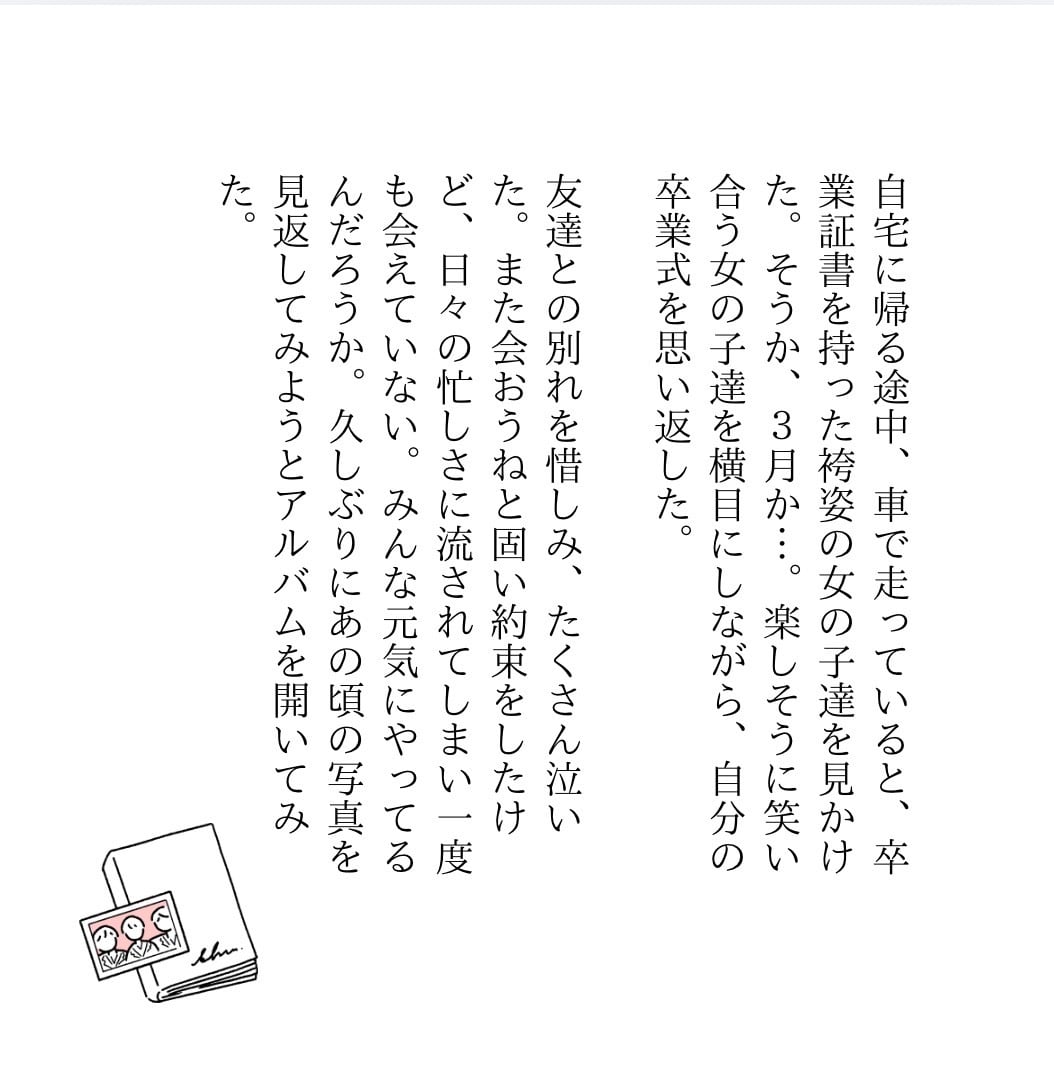 自宅に帰る途中、車で走っていると、卒業証書を持った袴姿の女の子達を見かけた。そうか、3月か…。楽しそうに笑い合う女の子達を横目にしながら、自分の卒業式を思い返した。

友達との別れを惜しみ、たくさん泣いた。また会おうねと固い約束をしたけど、日々の忙しさに流されてしまい一度も会えていない。みんな元気にやってるんだろうか。久しぶりにあの頃の写真を見返してみようとアルバムを開いてみた。